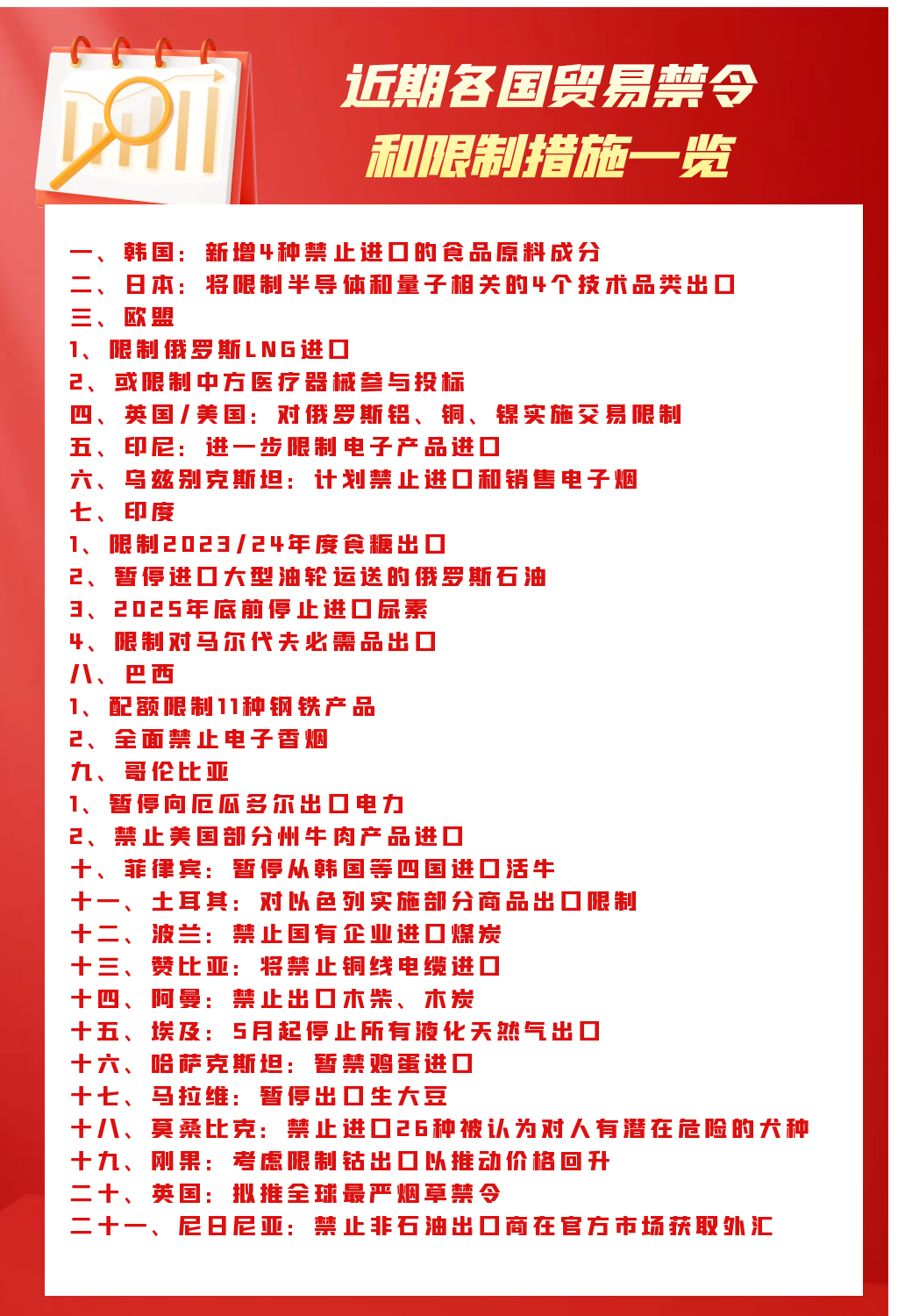 近期各国贸易禁令
和限制措施一览

一、韩国：新增4种禁止进口的食品原料成分
二、日本：将限制半导体和量子相关的4个技术品类出口
三、欧盟
1、限制俄罗斯LNG进口
2、或限制中方医疗器械参与投标
四、英国/美国：对俄罗斯铝、铜、镍实施交易限制
五、印尼：进一步限制电子产品进口
六、乌兹别克斯坦：计划禁止进口和销售电子烟
七、印度
1、限制2023/24年度食糖出口
2、暂停进口大型油轮运送的俄罗斯石油
3、2025年底前停止进口尿素
4、限制对马尔代夫必需品出口
八、巴西
1、配额限制11种钢铁产品
2、全面禁止电子香烟
九、哥伦比亚
1、暂停向厄瓜多尔出口电力
2、禁止美国部分州牛肉产品进口
十、菲律宾：暂停从韩国等四国进口活牛
十一、土耳其：对以色列实施部分商品出口限制
十二、波兰：禁止国有企业进口煤炭
十三、赞比亚：将禁止铜线电缆进口
十四、阿曼：禁止出口木柴、木炭
十五、埃及：5月起停止所有液化天然气出口
十六、哈萨克斯坦：暂禁鸡蛋进口
十七、马拉维：暂停出口生大豆
十八、莫桑比克：禁止进口26种被认为对人有潜在危险的犬种
十九、刚果：考虑限制钴出口以推动价格回升
二十、英国：拟推全球最严烟草禁令
二十一、尼日尼亚：禁止非石油出口商在官方市场获取外汇